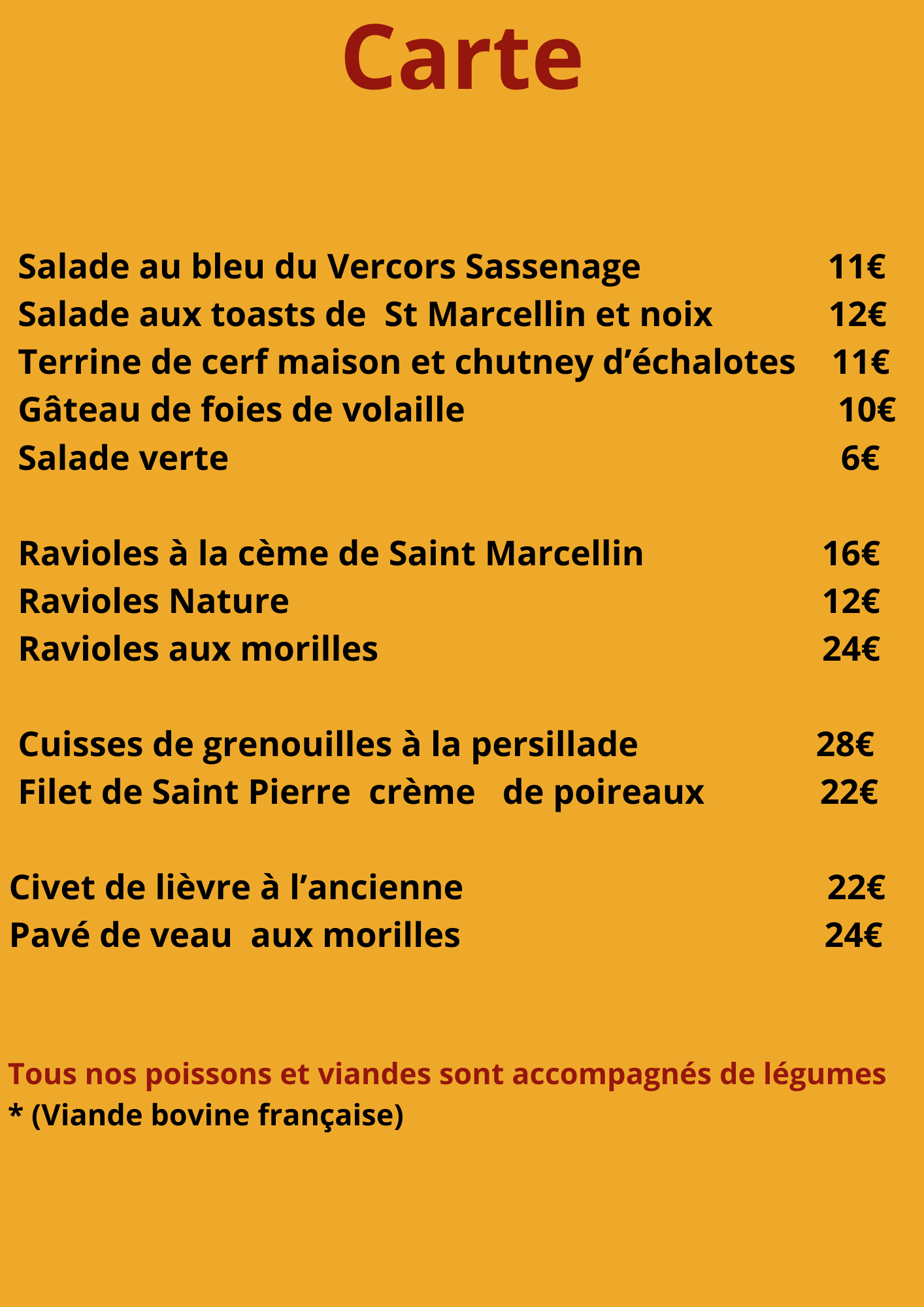 Carte

Salade au bleu du Vercors Sassenage 11€
Salade aux toasts de St Marcellin et noix 12€
Terrine de cerf maison et chutney d’échalotes 11€
Gâteau de foies de volaille 10€
Salade verte 6€

Ravioles à la cème de Saint Marcellin 16€
Ravioles Nature 12€
Ravioles aux morilles 24€

Cuisses de grenouilles à la persillade 28€
Filet de Saint Pierre crème de poireaux 22€

Civet de lièvre à l’ancienne 22€
Pavé de veau aux morilles 24€

Tous nos poissons et viandes sont accompagnés de légumes
* (Viande bovine française)